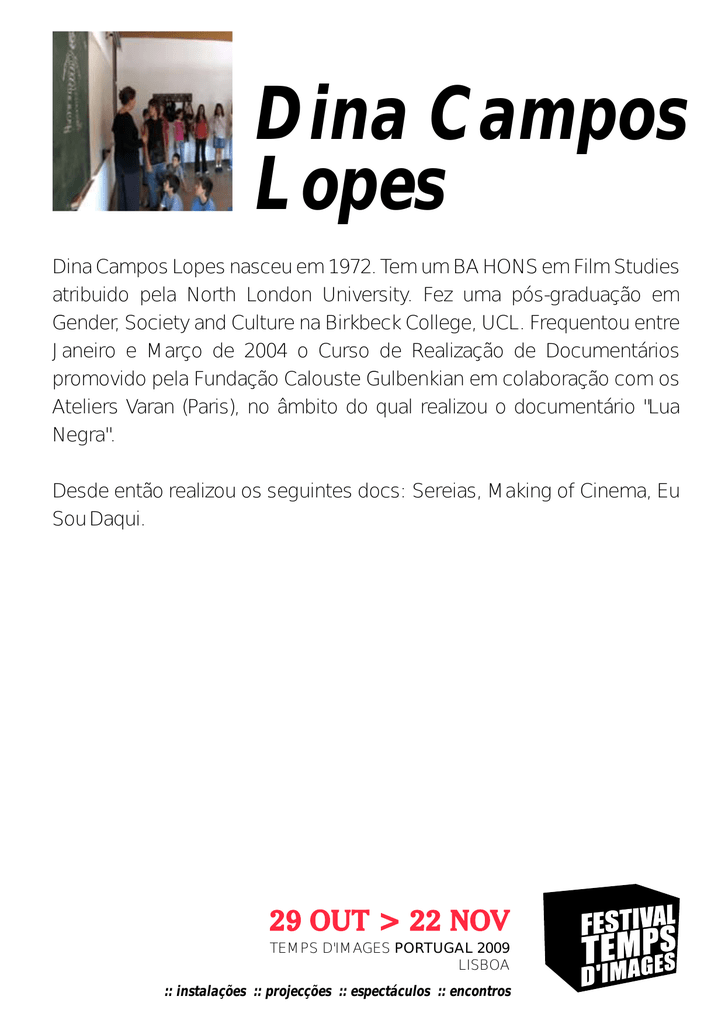 Dina Campos Lopes

Dina Campos Lopes nasceu em 1972. Tem um BA HONS em Film Studies atribuido pela North London University. Fez uma pós-graduação em Gender, Society and Culture na Birkbeck College, UCL. Frequentou entre Janeiro e Março de 2004 o Curso de Realização de Documentários promovido pela Fundação Calouste Gulbenkian em colaboração com os Ateliers Varan (Paris), no âmbito do qual realizou o documentário "Lua Negra".

Desde então realizou os seguintes docs: Sereias, Making of Cinema, Eu Sou Daqui.

29 OUT > 22 NOV
TEMPS D'IMAGES PORTUGAL 2009
LISBOA
:: instalações :: projecções :: espectáculos :: encontros

FESTIVAL TEMPS D'IMAGES